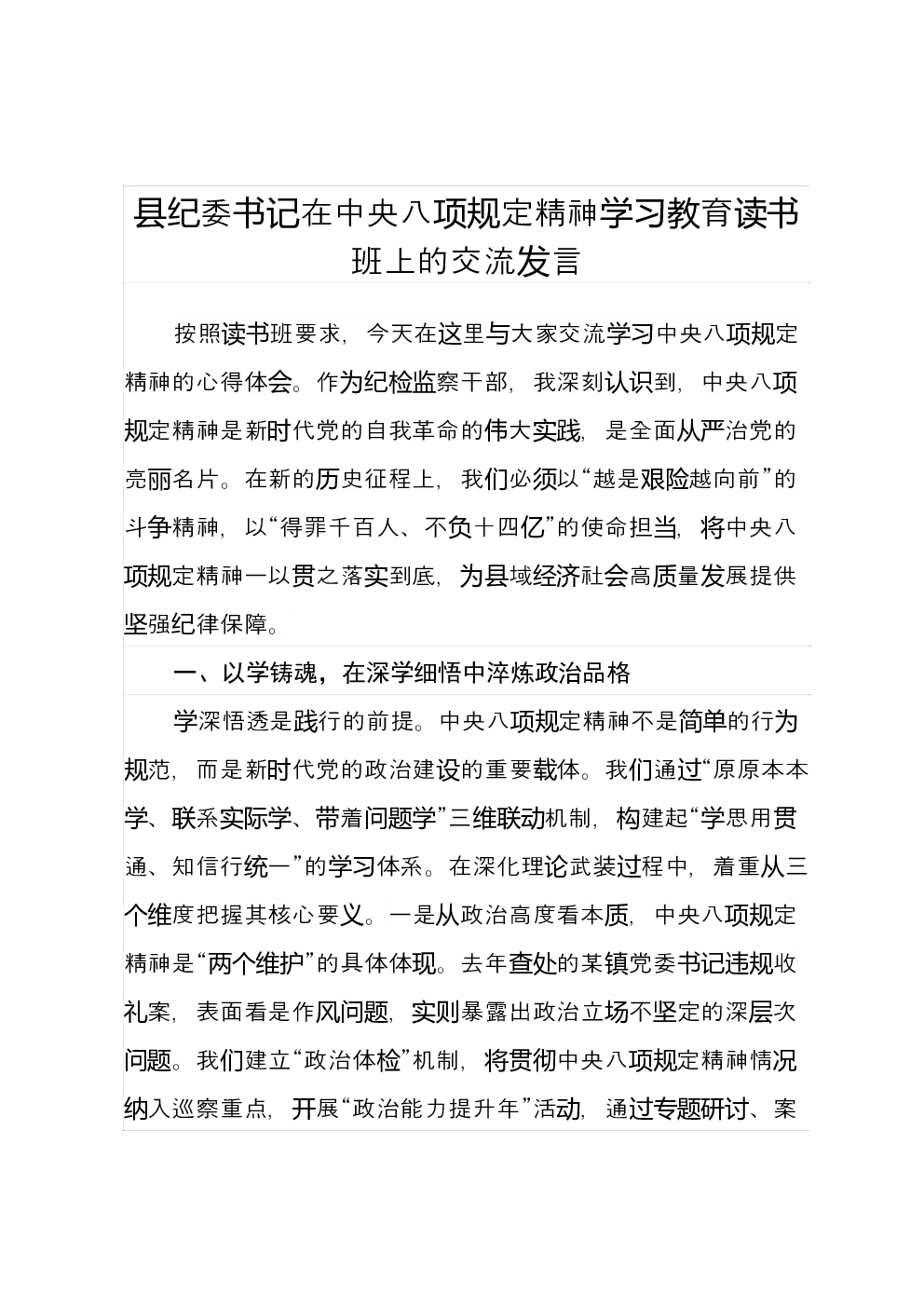 县纪委书记在中央八项规定精神学习教育读书班上的交流发言

按照读书班要求，今天在这里与大家交流学习中央八项规定精神的心得体会。作为纪检监察干部，我深刻认识到，中央八项规定精神是新时代党的自我革命的伟大实践，是全面从严治党的亮丽名片。在新的历史征程上，我们必须以“越是艰险越向前”的斗争精神，以“得罪千百人、不负十四亿”的使命担当，将中央八项规定精神一以贯之落实到底，为县域经济社会高质量发展提供坚强纪律保障。

一、以学铸魂，在深学细悟中淬炼政治品格

学深悟透是践行的前提。中央八项规定精神不是简单的行为规范，而是新时代党的政治建设的重要载体。我们通过“原原本本学、联系实际学、带着问题学”三维联动机制，构建起“学思用贯通、知信行统一”的学习体系。在深化理论武装过程中，着重从三个维度把握其核心要义。一是从政治高度看本质，中央八项规定精神是“两个维护”的具体体现。去年查处的某镇党委书记违规收礼案，表面看是作风问题，实则暴露出政治立场不坚定的深层次问题。我们建立“政治体检”机制，将贯彻中央八项规定精神情况纳入巡察重点，开展“政治能力提升年”活动，通过专题研讨、案